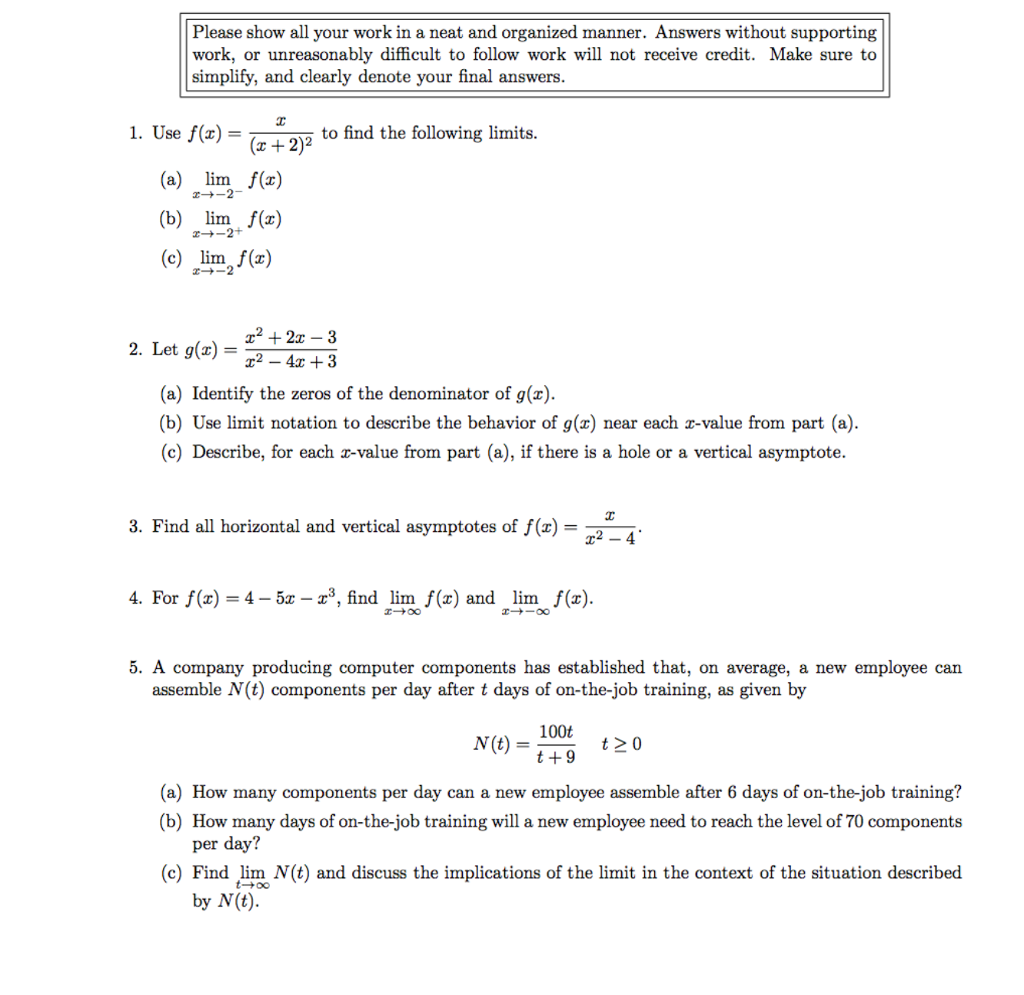 Please show all your work in a neat and organized manner. Answers without supporting work, or unreasonably difficult to follow work will not receive credit. Make sure to simplify, and clearly denote your final answers.

1. Use $f(x) = \frac{x}{(x+2)^2}$ to find the following limits.

(a) $\lim_{x \to -2^-} f(x)$

(b) $\lim_{x \to -2^+} f(x)$

(c) $\lim_{x \to -2} f(x)$

2. Let $g(x) = \frac{x^2+2x-3}{x^2-4x+3}$

(a) Identify the zeros of the denominator of $g(x)$.

(b) Use limit notation to describe the behavior of $g(x)$ near each $x$-value from part (a).

(c) Describe, for each $x$-value from part (a), if there is a hole or a vertical asymptote.

3. Find all horizontal and vertical asymptotes of $f(x) = \frac{x}{x^2-4}$.

4. For $f(x) = 4 - 5x - x^3$, find $\lim_{x \to \infty} f(x)$ and $\lim_{x \to -\infty} f(x)$.

5. A company producing computer components has established that, on average, a new employee can assemble $N(t)$ components per day after $t$ days of on-the-job training, as given by

$N(t) = \frac{100t}{t+9} \quad t \geq 0$

(a) How many components per day can a new employee assemble after 6 days of on-the-job training?

(b) How many days of on-the-job training will a new employee need to reach the level of 70 components per day?

(c) Find $\lim_{t \to \infty} N(t)$ and discuss the implications of the limit in the context of the situation described by $N(t)$.